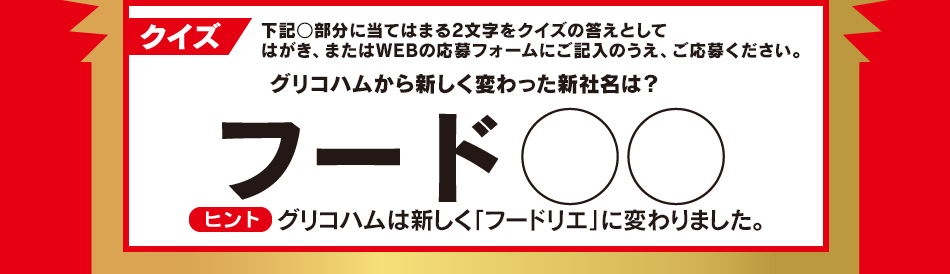 クイズ

下記○部分に当てはまる2文字をクイズの答えとしてはがき、またはWEBの応募フォームにご記入のうえ、ご応募ください。

グリコハムから新しく変わった新社名は？

フード○○

ヒント グリコハムは新しく「フードリエ」に変わりました。